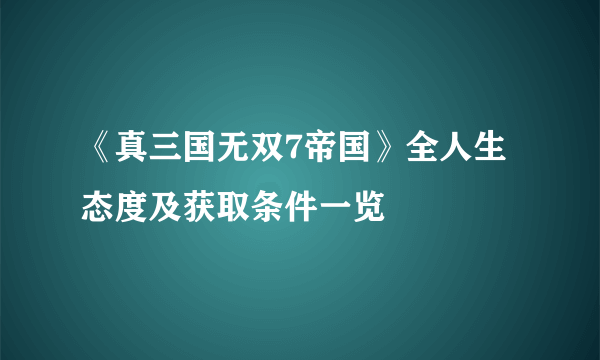 《真三国无双7帝国》全人生态度及获取条件一览